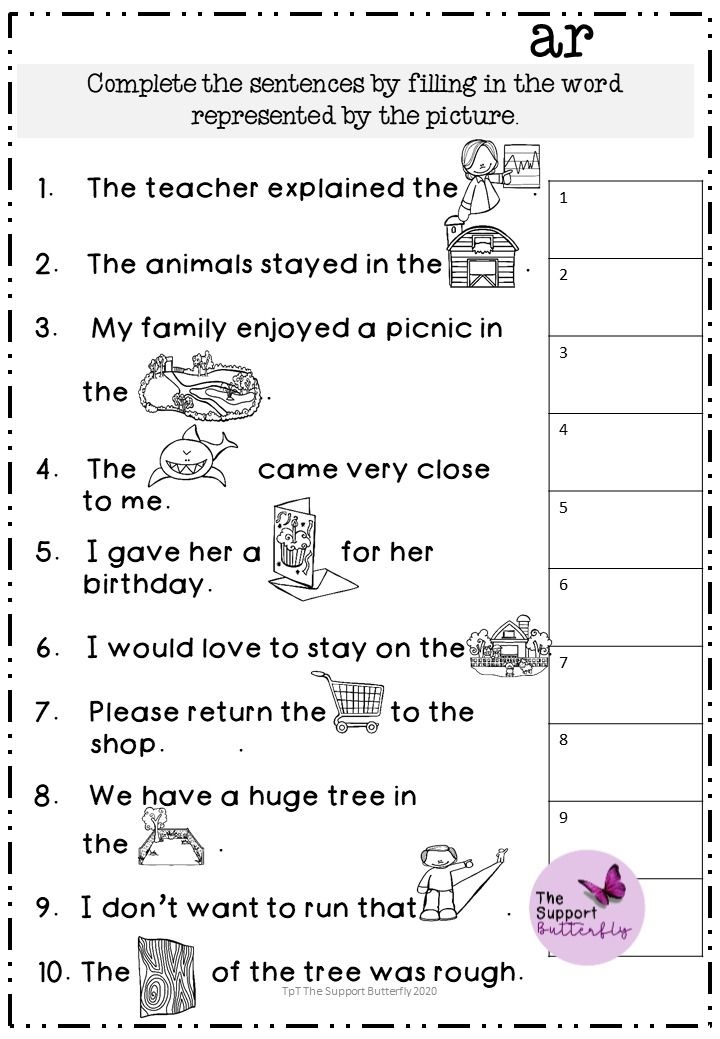 ar

Complete the sentences by filling in the word represented by the picture.

1. The teacher explained the .

2. The animals stayed in the .

3. My family enjoyed a picnic in the .

4. The came very close to me.

5. I gave her a for her birthday.

6. I would love to stay on the .

7. Please return the to the shop. .

8. We have a huge tree in the .

9. I don't want to run that .

10. The of the tree was rough.

1
2
3
4
5
6
7
8
9

The Support Butterfly

TpT The Support Butterfly 2020